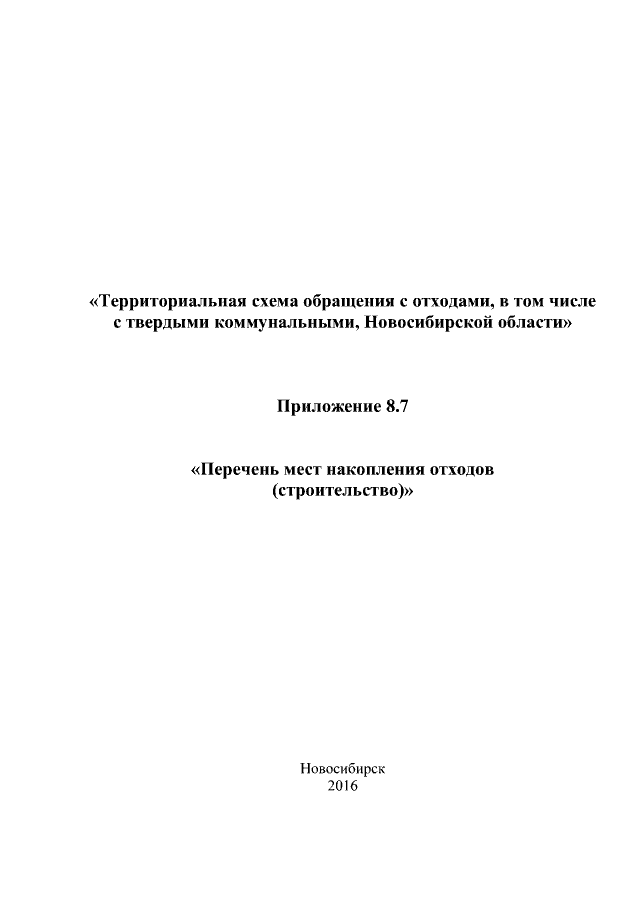 «Территориальная схема обращения с отходами, в том числе с твердыми коммунальными, Новосибирской области»

Приложение 8.7

«Перечень мест накопления отходов (строительство)»

Новосибирск
2016